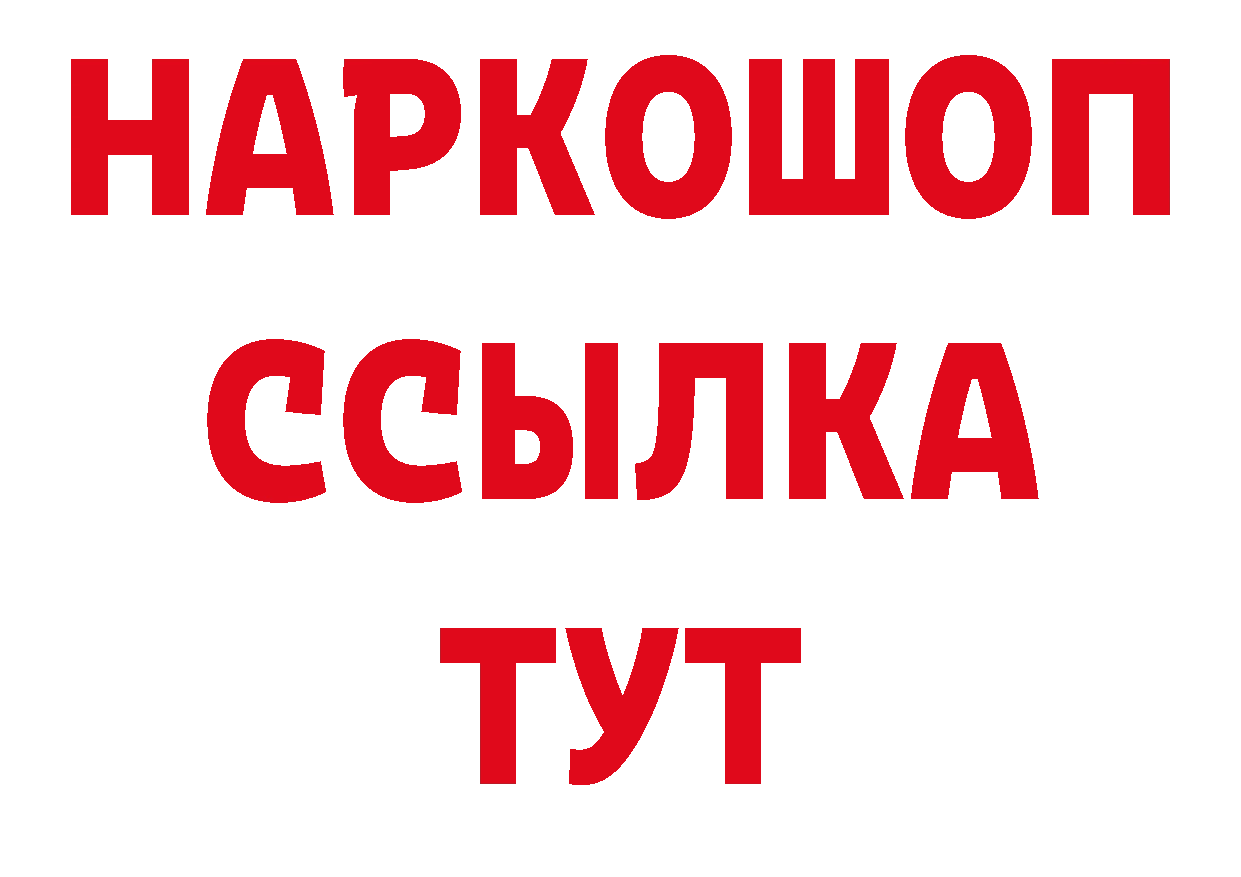 НАРКОШОП
ССЫЛКА
ТУТ